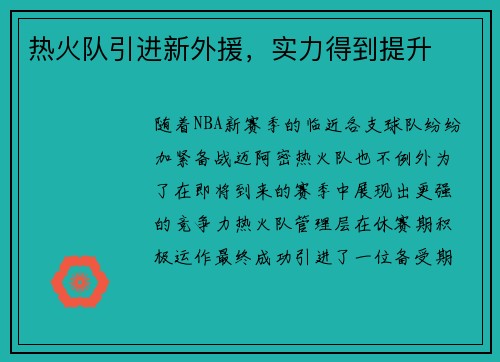 热火队引进新外援，实力得到提升

随着NBA新赛季的临近各支球队纷纷加紧备战迈阿密热火队也不例外为了在即将到来的赛季中展现出更强的竞争力热火队管理层在休赛期积极运作最终成功引进了一位备受期